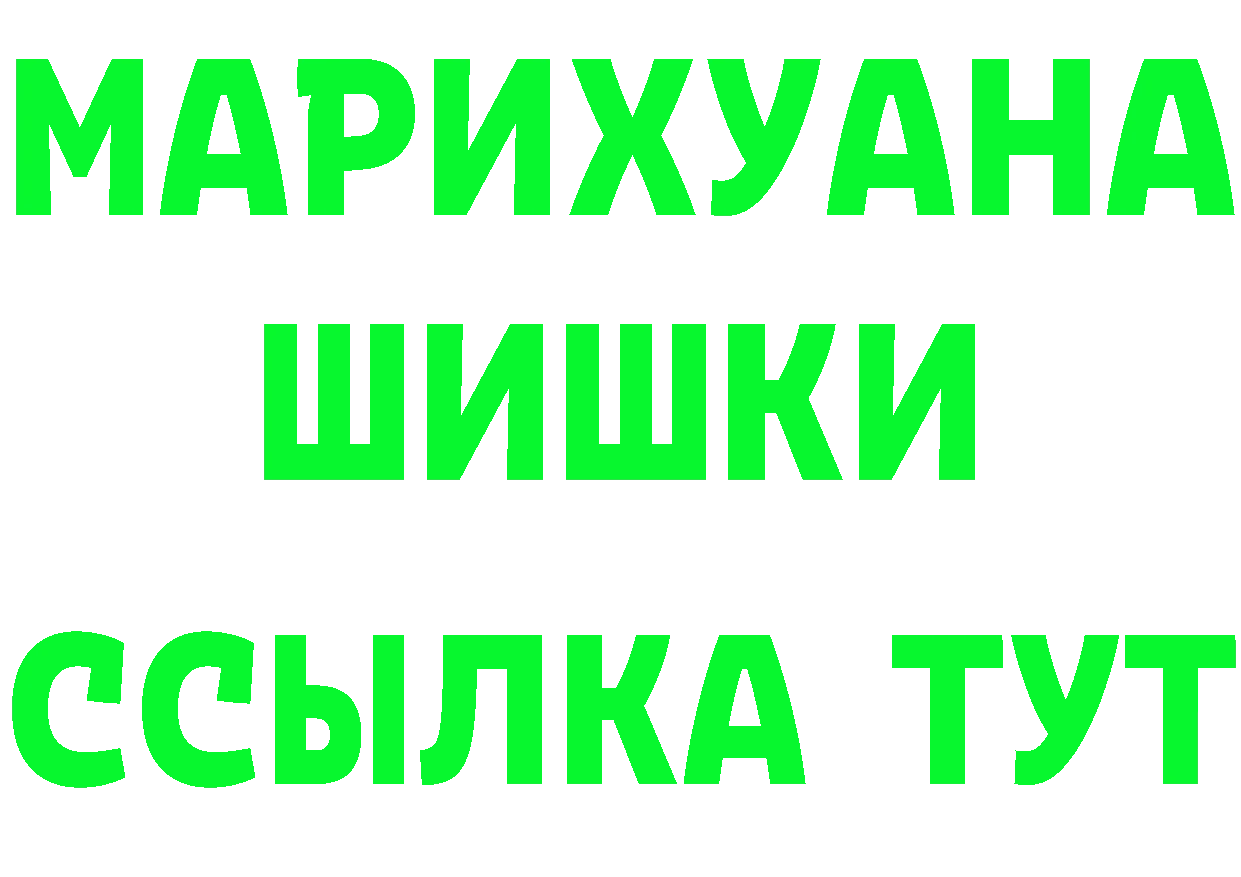 МАРИХУАНА
ШИШКИ
ССЫЛКА ТУТ